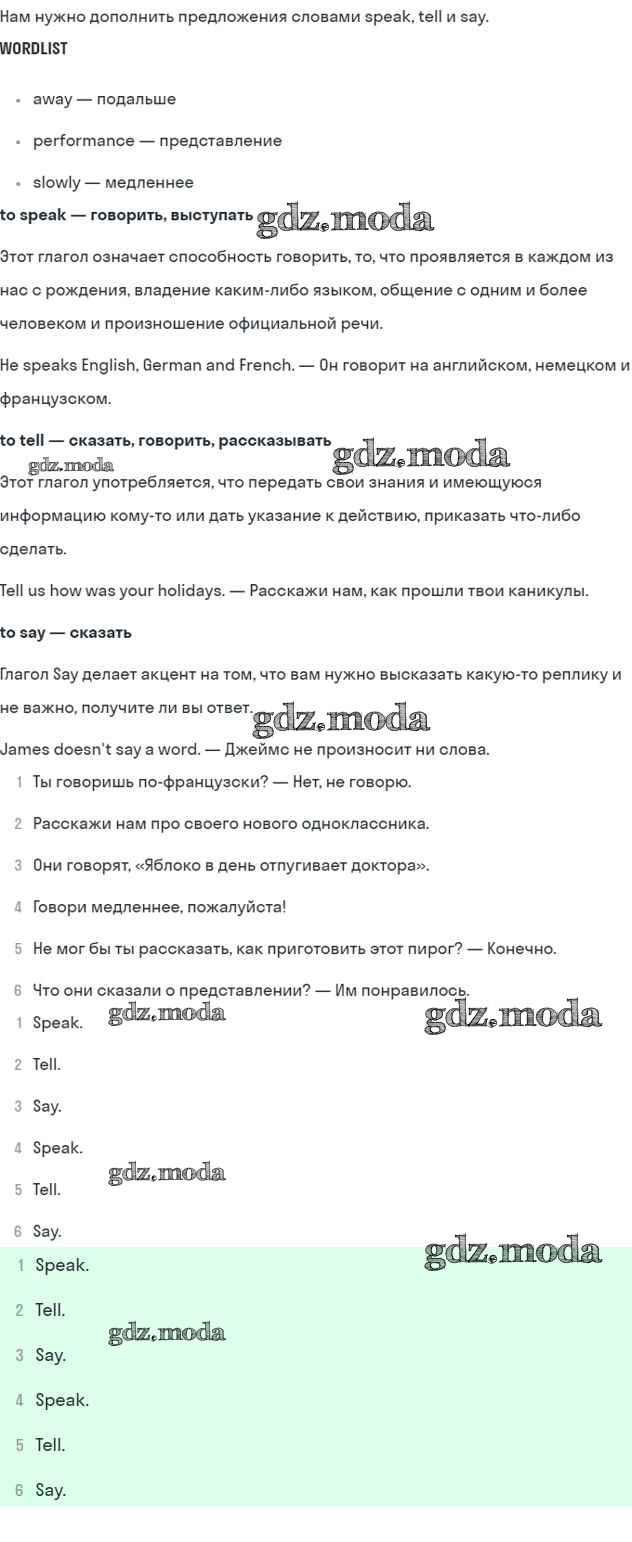 Нам нужно дополнить предложения словами speak, tell и say.

WORDLIST

- away — подальше
- performance — представление
- slowly — медленнее

to speak — говорить, выступать gdz.moda

Этот глагол означает способность говорить, то, что проявляется в каждом из нас с рождения, владение каким-либо языком, общение с одним и более человеком и произношение официальной речи.

He speaks English, German and French. — Он говорит на английском, немецком и французском.

to tell — сказать, говорить, рассказывать gdz.moda

gdz.moda

Этот глагол употребляется, что передать свои знания и имеющуюся информацию кому-то или дать указание к действию, приказать что-либо сделать.

Tell us how was your holidays. — Расскажи нам, как прошли твои каникулы.

to say — сказать

Глагол Say делает акцент на том, что вам нужно высказать какую-то реплику и не важно, получите ли вы ответ. gdz.moda

James doesn't say a word. — Джеймс не произносит ни слова.

1 Ты говоришь по-французски? — Нет, не говорю.
2 Расскажи нам про своего нового одноклассника.
3 Они говорят, «Яблоко в день отпугивает доктора».
4 Говори медленнее, пожалуйста!
5 Не мог бы ты рассказать, как приготовить этот пирог? — Конечно.
6 Что они сказали о представлении? — Им понравилось.

1 Speak. gdz.moda gdz.moda
2 Tell.
3 Say.
4 Speak.
gdz.moda
5 Tell.
6 Say.

gdz.moda
1 Speak.
2 Tell.
gdz.moda
3 Say.
4 Speak.
5 Tell.
6 Say.